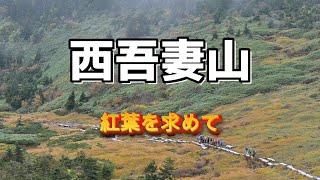 西吾妻山

紅葉を求めて